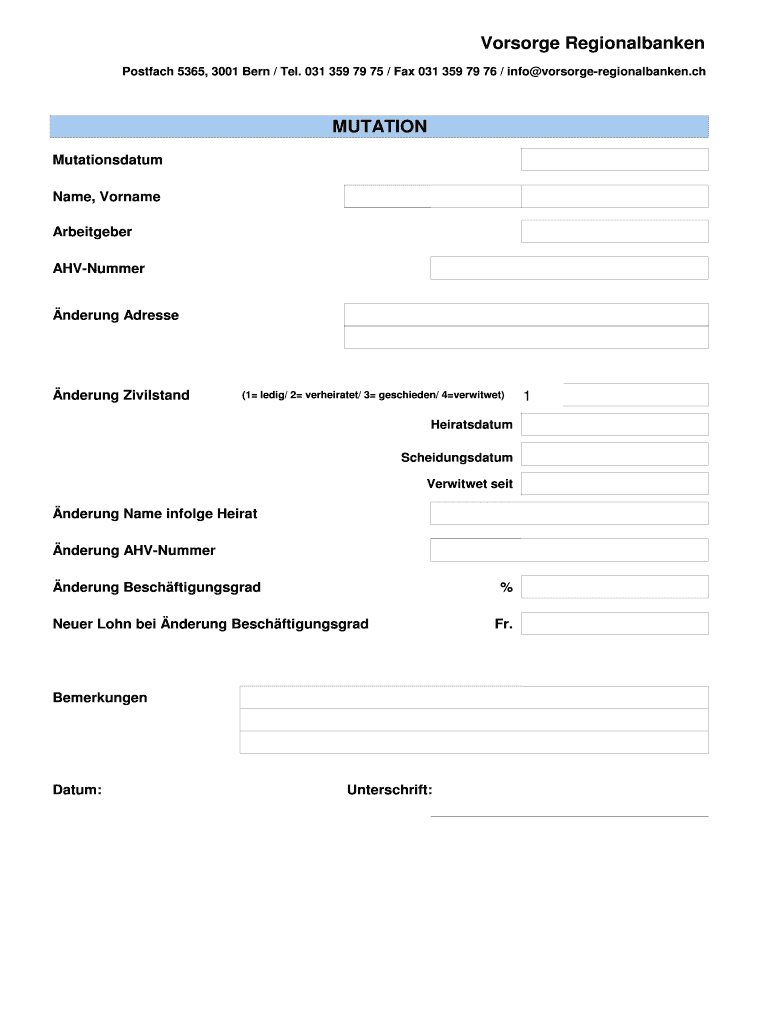 Vorsorge Regionalbanken

Postfach 5365, 3001 Bern / Tel. 031 359 79 75 / Fax 031 359 79 76 / info@vorsorge-regionalbanken.ch

MUTATION

Mutationsdatum

Name, Vorname

Arbeitgeber

AHV-Nummer

Änderung Adresse

Änderung Zivilstand (1= ledig/ 2= verheiratet/ 3= geschieden/ 4=verwitwet) 1

Heiratsdatum

Scheidungsdatum

Verwitwet seit

Änderung Name infolge Heirat

Änderung AHV-Nummer

Änderung Beschäftigungsgrad %

Neuer Lohn bei Änderung Beschäftigungsgrad Fr.

Bemerkungen

Datum: Unterschrift: